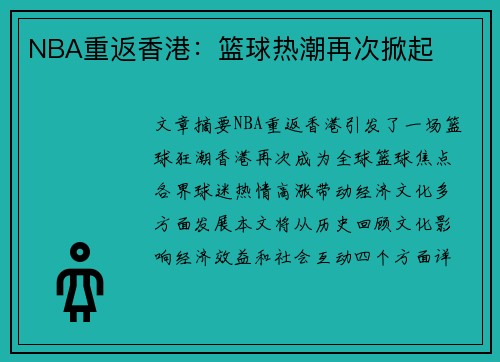 NBA重返香港：篮球热潮再次掀起

文章摘要NBA重返香港引发了一场篮球狂潮香港再次成为全球篮球焦点各界球迷热情高涨带动经济文化多方面发展本文将从历史回顾文化影响经济效益和社会互动四个方面详